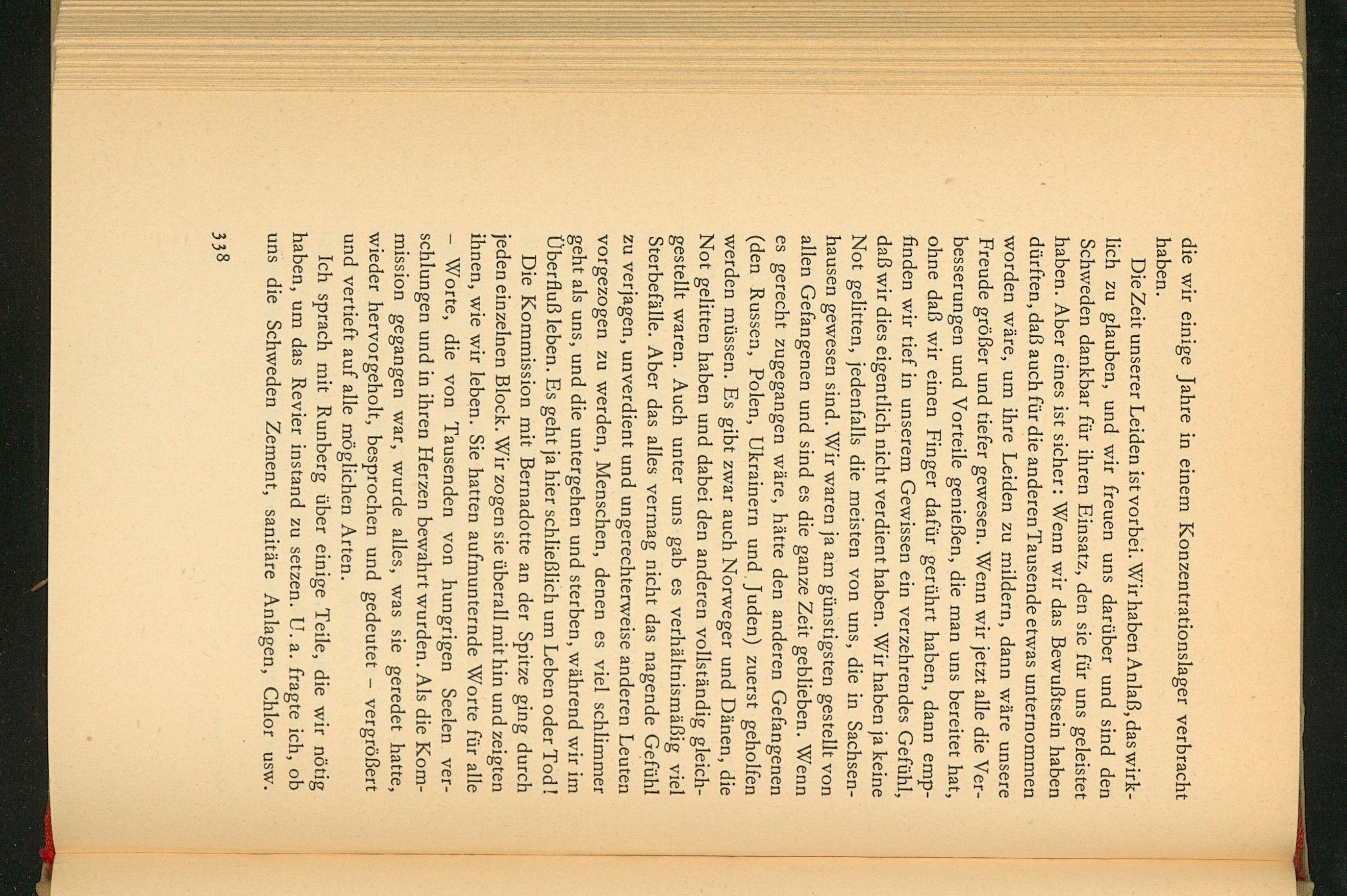 die wir einige Jahre in einem Konzentrationslager verbracht haben.

Die Zeit unserer Leiden ist vorbei. Wir haben Anlaß, das wirklich zu glauben, und wir freuen uns darüber und sind den Schweden dankbar für ihren Einsatz, den sie für uns geleistet haben. Aber eines ist sicher: Wenn wir das Bewußtsein haben dürften, daß auch für die anderen Tausende etwas unternommen worden wäre, um ihre Leiden zu mildern, dann wäre unsere Freude größer und tiefer gewesen. Wenn wir jetzt alle die Verbesserungen und Vorteile genießen, die man uns bereitet hat, ohne daß wir einen Finger dafür gerührt haben, dann empfinden wir tief in unserem Gewissen ein verzehrendes Gefühl, daß wir dies eigentlich nicht verdient haben. Wir haben ja keine Not gelitten, jedenfalls die meisten von uns, die in Sachsenhausen gewesen sind. Wir waren ja am günstigsten gestellt von allen Gefangenen und sind es die ganze Zeit geblieben. Wenn es gerecht zugegangen wäre, hätte den anderen Gefangenen (den Russen, Polen, Ukrainern und Juden) zuerst geholfen werden müssen. Es gibt zwar auch Norweger und Dänen, die Not gelitten haben und dabei den anderen vollständig gleichgestellt waren. Auch unter uns gab es verhältnismäßig viel Sterbefälle. Aber das alles vermag nicht das nagende Gefühl zu verjagen, unverdient und ungerechterweise anderen Leuten vorgezogen zu werden, Menschen, denen es viel schlimmer geht als uns, und die untergehen und sterben, während wir im Überfluß leben. Es geht ja hier schließlich um Leben oder Tod!

Die Kommission mit Bernadotte an der Spitze ging durch jeden einzelnen Block. Wir zogen sie überall mit hin und zeigten ihnen, wie wir leben. Sie hatten aufmunternde Worte für alle – Worte, die von Tausenden von hungrigen Seelen verschlungen und in ihren Herzen bewahrt wurden. Als die Kommission gegangen war, wurde alles, was sie geredet hatte, wieder hervorgeholt, besprochen und gedeutet – vergrößert und vertieft auf alle möglichen Arten.

Ich sprach mit Runberg über einige Teile, die wir nötig haben, um das Revier instand zu setzen. U. a. fragte ich, ob uns die Schweden Zement, sanitäre Anlagen, Chlor usw.

338